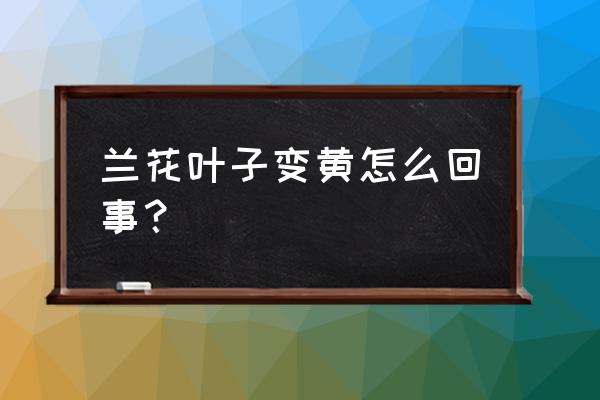 兰花叶子变黄怎么回事？